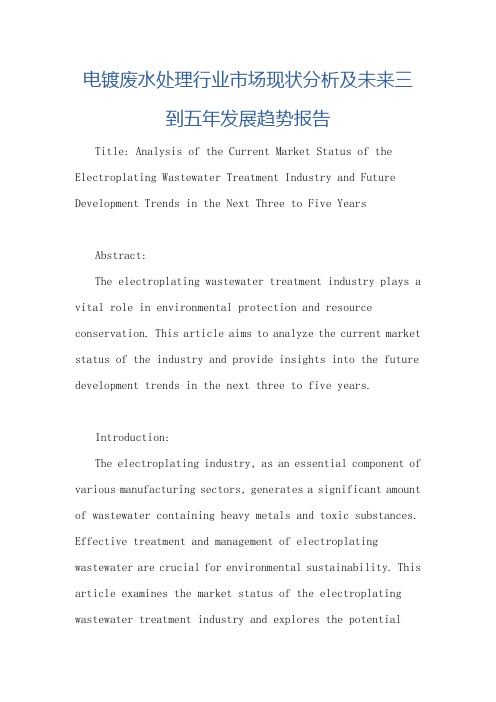 电镀废水处理行业市场现状分析及未来三到五年发展趋势报告

Title: Analysis of the Current Market Status of the Electroplating Wastewater Treatment Industry and Future Development Trends in the Next Three to Five Years

Abstract:

The electroplating wastewater treatment industry plays a vital role in environmental protection and resource conservation. This article aims to analyze the current market status of the industry and provide insights into the future development trends in the next three to five years.

Introduction:

The electroplating industry, as an essential component of various manufacturing sectors, generates a significant amount of wastewater containing heavy metals and toxic substances. Effective treatment and management of electroplating wastewater are crucial for environmental sustainability. This article examines the market status of the electroplating wastewater treatment industry and explores the potential